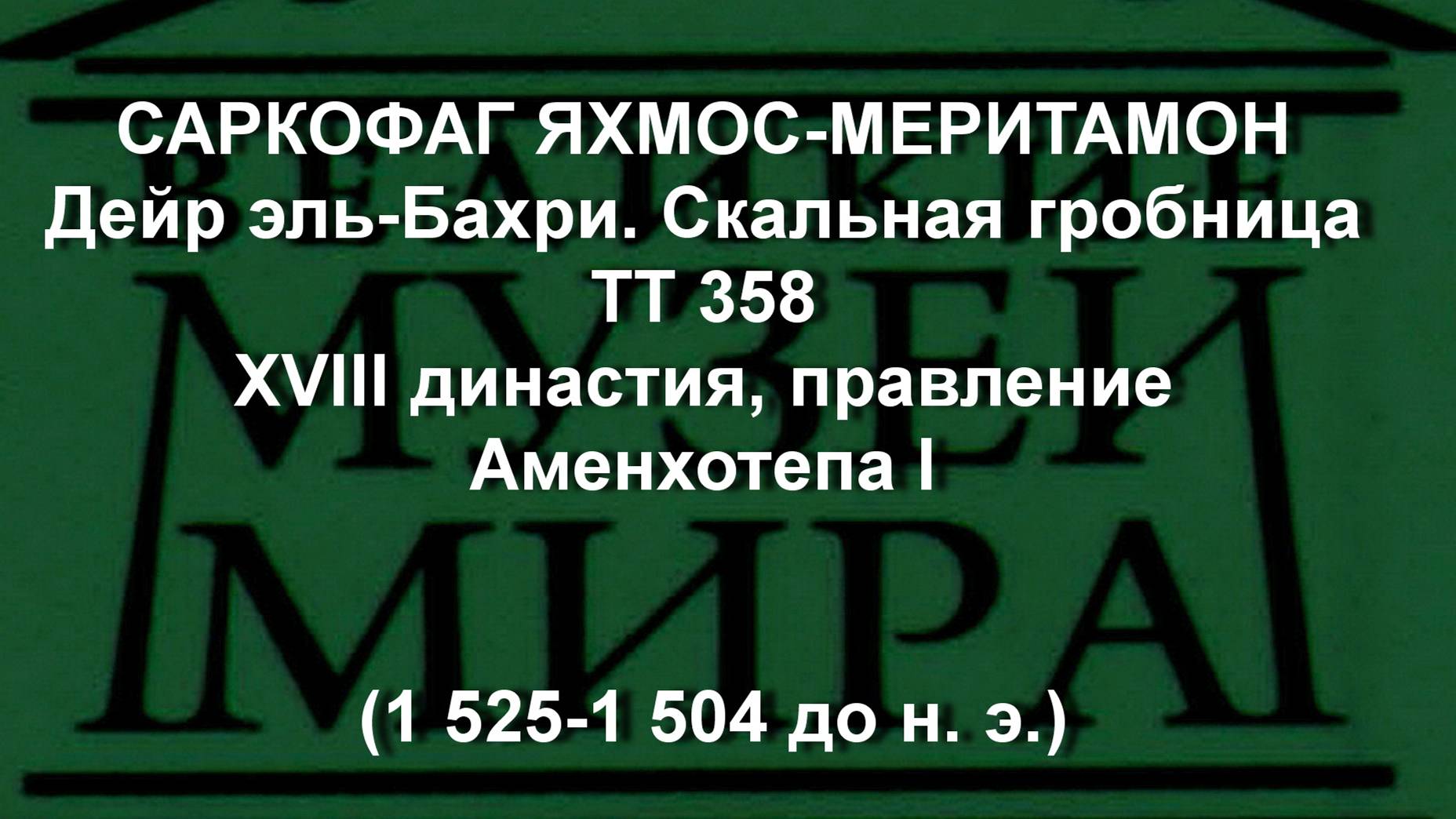 ВЕЛИКИЕ МУЗЕИ МИРА

САРКОФАГ ЯХМОС-МЕРИТАМОН
Дейр эль-Бахри. Скальная гробница ТТ 358
XVIII династия, правление Аменхотепа I

(1 525-1 504 до н. э.)